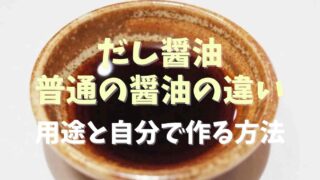 だし醤油
普通の醤油の違い
用途と自分で作る方法